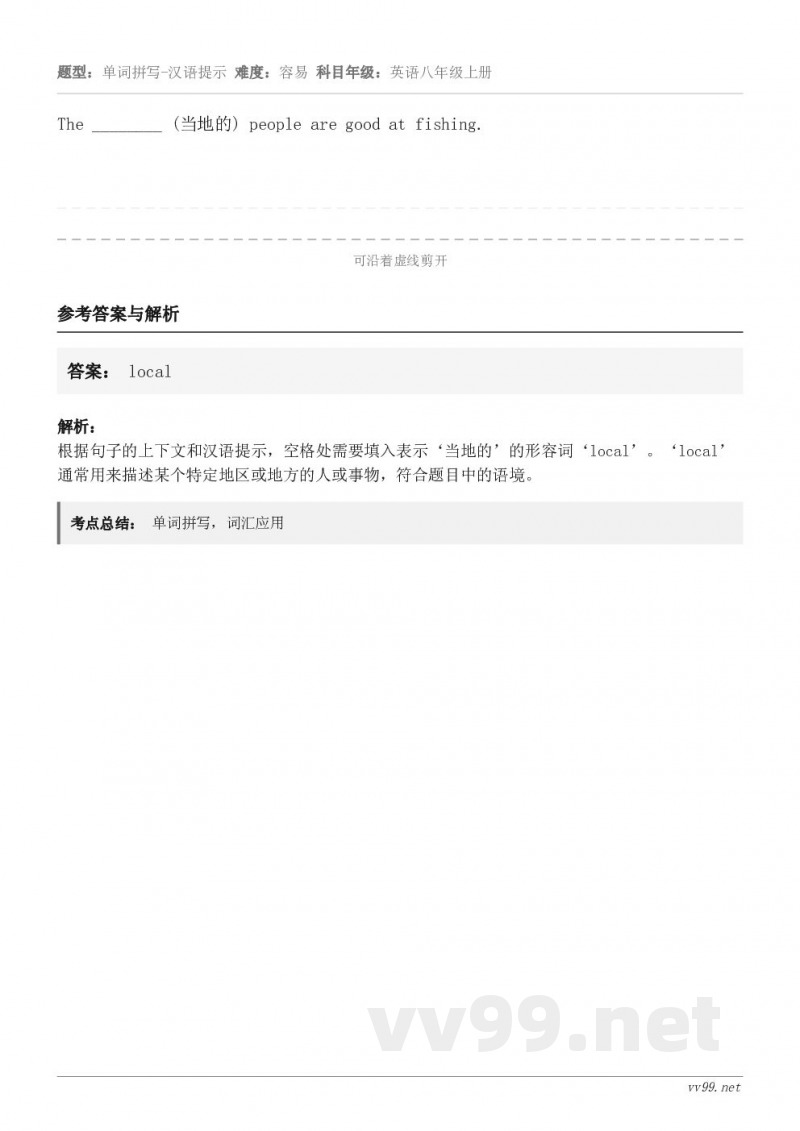 题型：单词拼写-汉语提示 难度：容易 科目年级：英语八年级上册

The ________ (当地的) people are good at fishing.

可沿着虚线剪开

参考答案与解析

答案： local

解析：
根据句子的上下文和汉语提示，空格处需要填入表示‘当地的’的形容词‘local’。‘local’通常用来描述某个特定地区或地方的人或事物，符合题目中的语境。

考点总结： 单词拼写，词汇应用

vv99.net

vv99.net